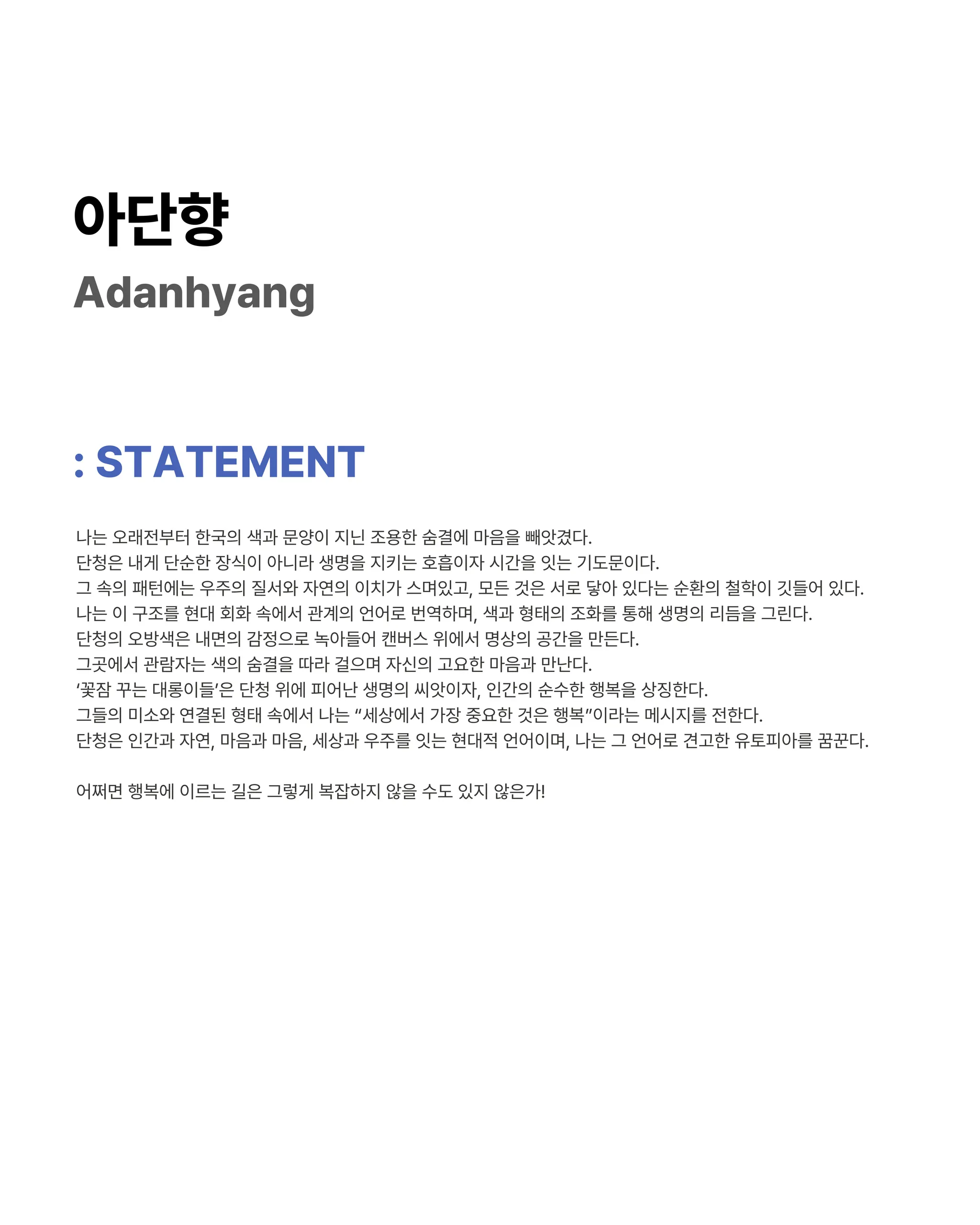 아단향
Adanhyang

: STATEMENT

나는 오래전부터 한국의 색과 문양이 지닌 조용한 숨결에 마음을 빼앗겼다.
단청은 내게 단순한 장식이 아니라 생명을 지키는 호흡이자 시간을 잇는 기도문이다.
그 속의 패턴에는 우주의 질서와 자연의 이치가 스며있고, 모든 것은 서로 닿아 있다는 순환의 철학이 깃들어 있다.
나는 이 구조를 현대 회화 속에서 관계의 언어로 번역하며, 색과 형태의 조화를 통해 생명의 리듬을 그린다.
단청의 오방색은 내면의 감정으로 녹아들어 캔버스 위에서 명상의 공간을 만든다.
그곳에서 관람자는 색의 숨결을 따라 걸으며 자신의 고요한 마음과 만난다.
‘꽃잠 꾸는 대롱이들’은 단청 위에 피어난 생명의 씨앗이자, 인간의 순수한 행복을 상징한다.
그들의 미소와 연결된 형태 속에서 나는 “세상에서 가장 중요한 것은 행복”이라는 메시지를 전한다.
단청은 인간과 자연, 마음과 마음, 세상과 우주를 잇는 현대적 언어이며, 나는 그 언어로 견고한 유토피아를 꿈꾼다.

어쩌면 행복에 이르는 길은 그렇게 복잡하지 않을 수도 있지 않은가!